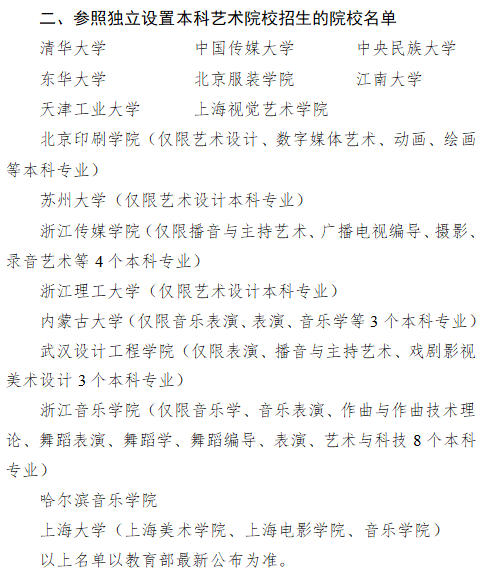 二、参照独立设置本科艺术院校招生的院校名单

清华大学　　中国传媒大学　　中央民族大学

东华大学　　北京服装学院　　江南大学

天津工业大学　　上海视觉艺术学院

北京印刷学院（仅限艺术设计、数字媒体艺术、动画、绘画等本科专业）

苏州大学（仅限艺术设计本科专业）

浙江传媒学院（仅限播音与主持艺术、广播电视编导、摄影、录音艺术等 4 个本科专业）

浙江理工大学（仅限艺术设计本科专业）

内蒙古大学（仅限音乐表演、表演、音乐学等 3 个本科专业）

武汉设计工程学院（仅限表演、播音与主持艺术、戏剧影视美术设计 3 个本科专业）

浙江音乐学院（仅限音乐学、音乐表演、作曲与作曲技术理论、舞蹈表演、舞蹈学、舞蹈编导、表演、艺术与科技 8 个本科专业）

哈尔滨音乐学院

上海大学（上海美术学院、上海电影学院、音乐学院）

以上名单以教育部最新公布为准。